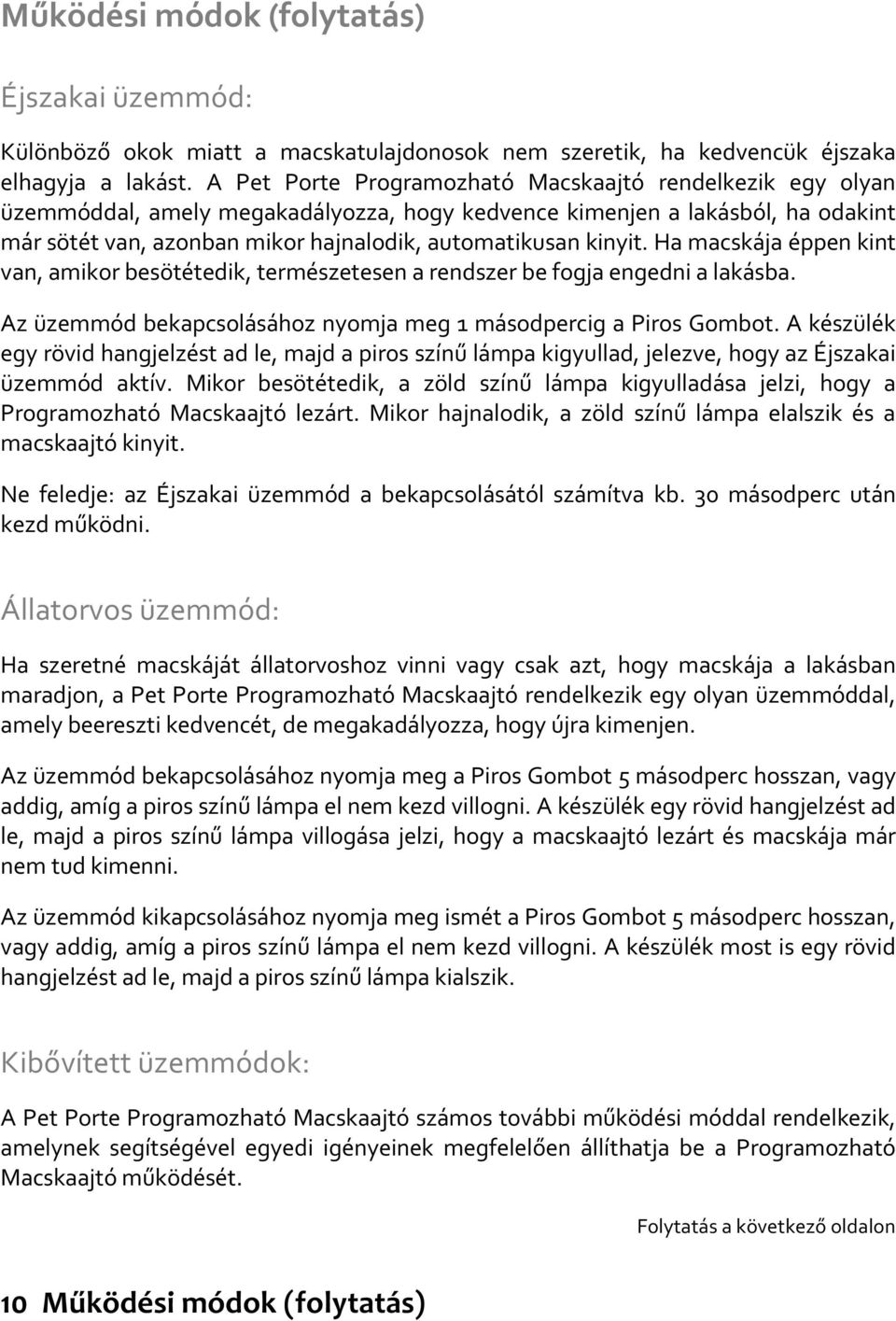 Működési módok (folytatás)

Éjszakai üzemmód:

Különböző okok miatt a macskatulajdonosok nem szeretik, ha kedvencük éjszaka elhagyja a lakást. A Pet Porte Programozható Macskaajtó rendelkezik egy olyan üzemmóddal, amely megakadályozza, hogy kedvence kimenjen a lakásból, ha odakint már sötét van, azonban mikor hajnalodik, automatikusan kinyit. Ha macskája éppen kint van, amikor besötétedik, természetesen a rendszer be fogja engedni a lakásba.

Az üzemmód bekapcsolásához nyomja meg 1 másodpercig a Piros Gombot. A készülék egy rövid hangjelzést ad le, majd a piros színű lámpa kigyullad, jelezve, hogy az Éjszakai üzemmód aktív. Mikor besötétedik, a zöld színű lámpa kigyulladása jelzi, hogy a Programozható Macskaajtó lezárt. Mikor hajnalodik, a zöld színű lámpa elalszik és a macskaajtó kinyit.

Ne feledje: az Éjszakai üzemmód a bekapcsolásától számítva kb. 30 másodperc után kezd működni.

Állatorvos üzemmód:

Ha szeretné macskáját állatorvoshoz vinni vagy csak azt, hogy macskája a lakásban maradjon, a Pet Porte Programozható Macskaajtó rendelkezik egy olyan üzemmóddal, amely beereszti kedvencét, de megakadályozza, hogy újra kimenjen.

Az üzemmód bekapcsolásához nyomja meg a Piros Gombot 5 másodperc hosszan, vagy addig, amíg a piros színű lámpa el nem kezd villogni. A készülék egy rövid hangjelzést ad le, majd a piros színű lámpa villogása jelzi, hogy a macskaajtó lezárt és macskája már nem tud kimenni.

Az üzemmód kikapcsolásához nyomja meg ismét a Piros Gombot 5 másodperc hosszan, vagy addig, amíg a piros színű lámpa el nem kezd villogni. A készülék most is egy rövid hangjelzést ad le, majd a piros színű lámpa kialszik.

Kibővített üzemmódok:

A Pet Porte Programozható Macskaajtó számos további működési móddal rendelkezik, amelynek segítségével egyedi igényeinek megfelelően állíthatja be a Programozható Macskaajtó működését.

Folytatás a következő oldalon

10 Működési módok (folytatás)